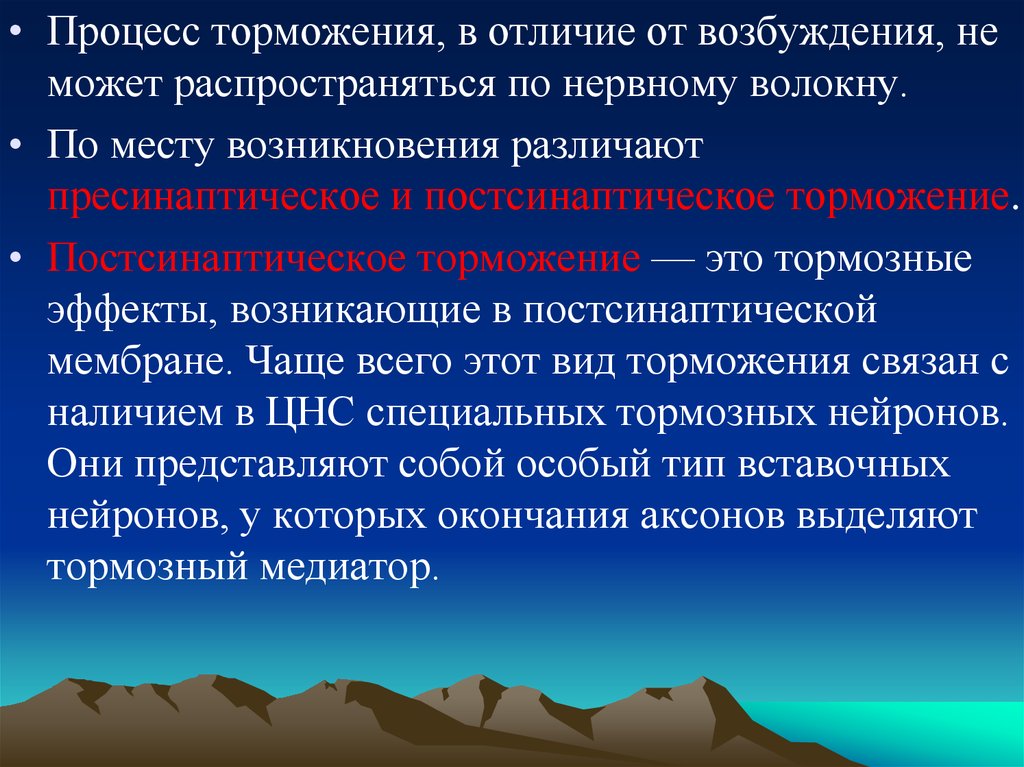 • Процесс торможения, в отличие от возбуждения, не может распространяться по нервному волокну.

• По месту возникновения различают пресинаптическое и постсинаптическое торможение.

• Постсинаптическое торможение — это тормозные эффекты, возникающие в постсинаптической мембране. Чаще всего этот вид торможения связан с наличием в ЦНС специальных тормозных нейронов. Они представляют собой особый тип вставочных нейронов, у которых окончания аксонов выделяют тормозный медиатор.